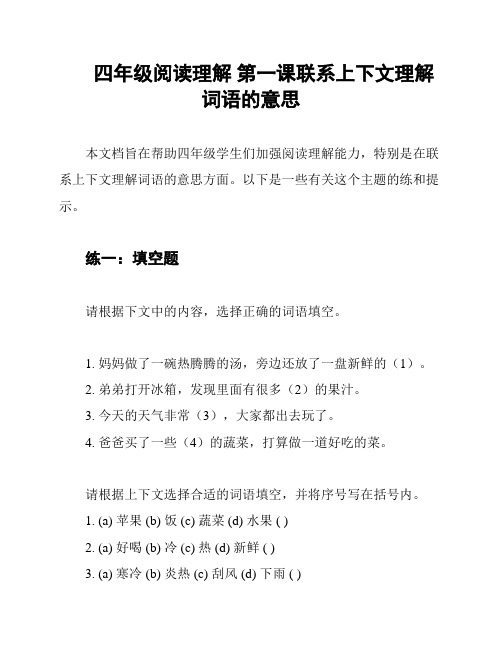 四年级阅读理解 第一课联系上下文理解词语的意思

本文档旨在帮助四年级学生们加强阅读理解能力，特别是在联系上下文理解词语的意思方面。以下是一些有关这个主题的练和提示。

练一：填空题

请根据下文中的内容，选择正确的词语填空。

1. 妈妈做了一碗热腾腾的汤，旁边还放了一盘新鲜的（1）。
2. 弟弟打开冰箱，发现里面有很多（2）的果汁。
3. 今天的天气非常（3），大家都出去玩了。
4. 爸爸买了一些（4）的蔬菜，打算做一道好吃的菜。

请根据上下文选择合适的词语填空，并将序号写在括号内。
1. (a) 苹果 (b) 饭 (c) 蔬菜 (d) 水果 ( )
2. (a) 好喝 (b) 冷 (c) 热 (d) 新鲜 ( )
3. (a) 寒冷 (b) 炎热 (c) 刮风 (d) 下雨 ( )